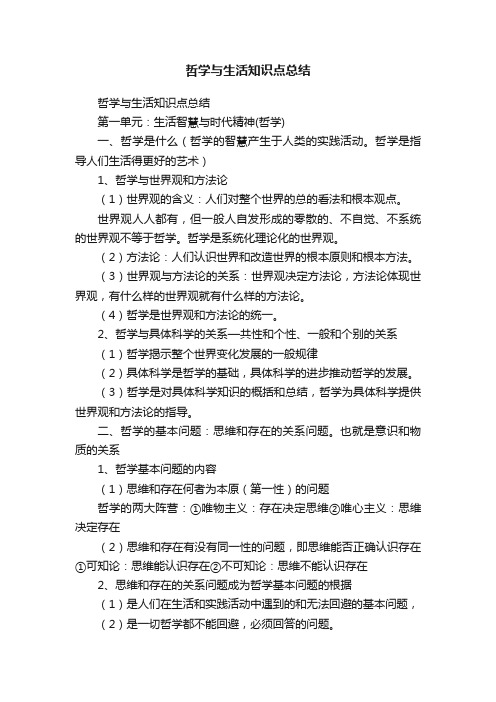 哲学与生活知识点总结

哲学与生活知识点总结

第一单元：生活智慧与时代精神(哲学)

一、哲学是什么（哲学的智慧产生于人类的实践活动。哲学是指导人们生活得更好的艺术）

1、哲学与世界观和方法论

（1）世界观的含义：人们对整个世界的总的看法和根本观点。

世界观人人都有，但一般人自发形成的零散的、不自觉、不系统的世界观不等于哲学。哲学是系统化理论化的世界观。

（2）方法论：人们认识世界和改造世界的根本原则和根本方法。

（3）世界观与方法论的关系：世界观决定方法论，方法论体现世界观，有什么样的世界观就有什么样的方法论。

（4）哲学是世界观和方法论的统一。

2、哲学与具体科学的关系—共性和个性、一般和个别的关系

（1）哲学揭示整个世界变化发展的一般规律

（2）具体科学是哲学的基础，具体科学的进步推动哲学的发展。

（3）哲学是对具体科学知识的概括和总结，哲学为具体科学提供世界观和方法论的指导。

二、哲学的基本问题：思维和存在的关系问题。也就是意识和物质的关系

1、哲学基本问题的内容

（1）思维和存在何者为本原（第一性）的问题

哲学的两大阵营：①唯物主义：存在决定思维②唯心主义：思维决定存在

（2）思维和存在有没有同一性的问题，即思维能否正确认识存在①可知论：思维能认识存在②不可知论：思维不能认识存在

2、思维和存在的关系问题成为哲学基本问题的根据

（1）是人们在生活和实践活动中遇到的和无法回避的基本问题，

（2）是一切哲学都不能回避，必须回答的问题。